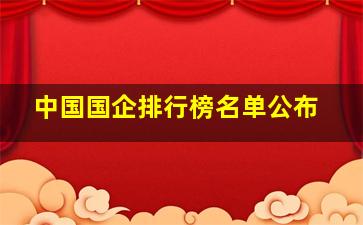 中国国企排行榜名单公布